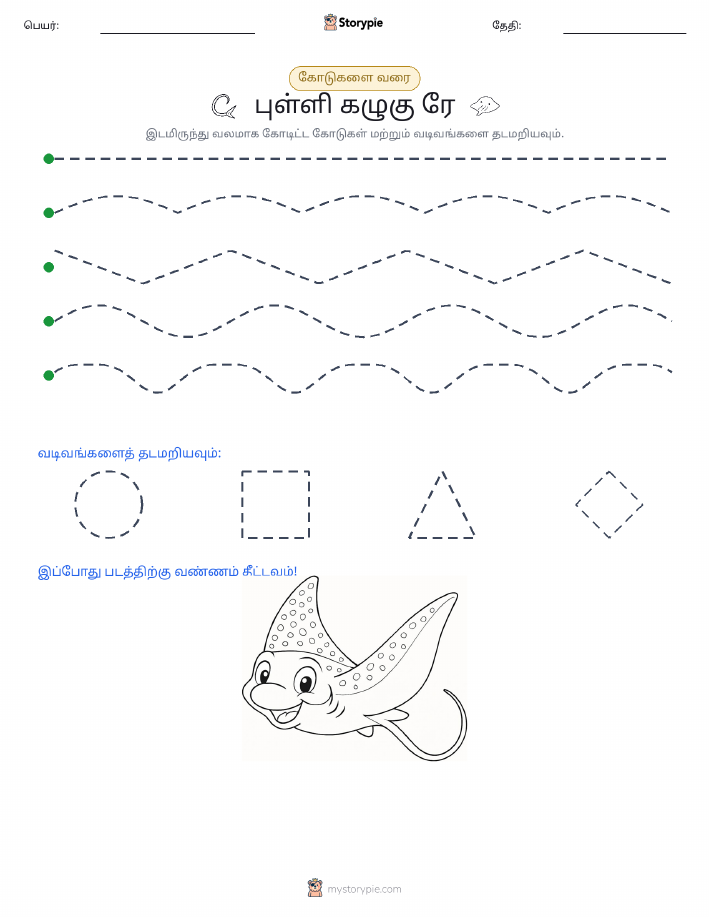 பெயர்: Storypie தேதி:

கோடுகளை வரை

புள்ளி கழுகு ரே

இடமிருந்து வலமாக கோடிட்ட கோடுகள் மற்றும் வடிவங்களை தடமறியவும்.

வடிவங்களைத் தடமறியவும்:

இப்போது படத்திற்கு வண்ணம் தீட்டவும்!

mystorypie.com